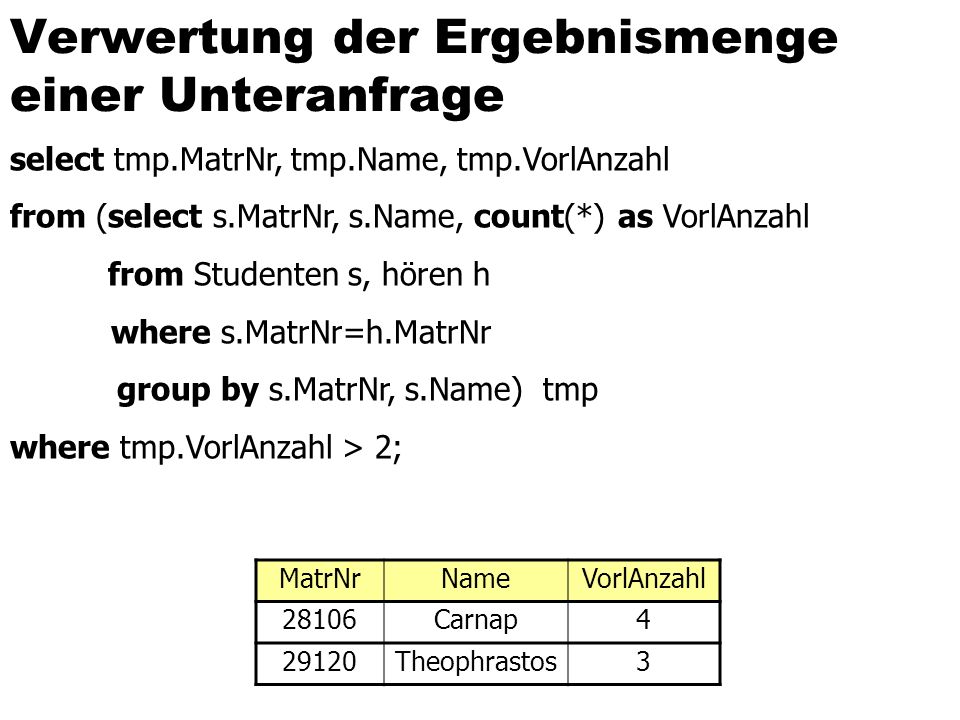 Verwertung der Ergebnismenge einer Unteranfrage

select tmp.MatrNr, tmp.Name, tmp.VorlAnzahl

from (select s.MatrNr, s.Name, count(*) as VorlAnzahl

from Studenten s, hören h

where s.MatrNr=h.MatrNr

group by s.MatrNr, s.Name) tmp

where tmp.VorlAnzahl > 2;

| MatrNr | Name | VorlAnzahl |
|---|---|---|
| 28106 | Carnap | 4 |
| 29120 | Theophrastos | 3 |